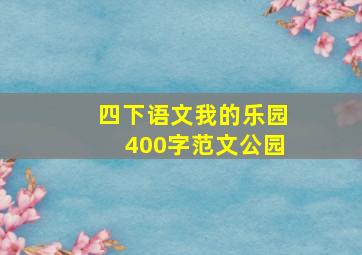 四下语文我的乐园
400字范文公园